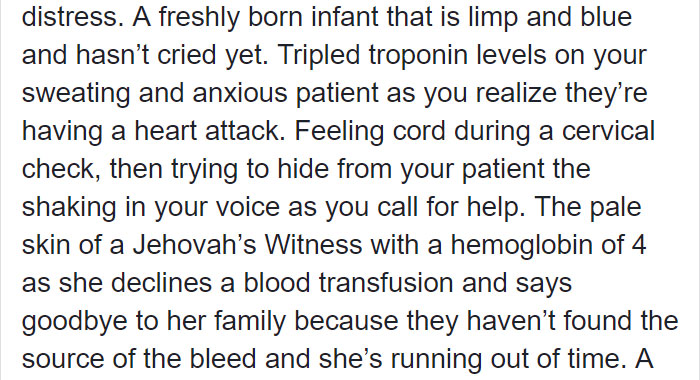 distress. A freshly born infant that is limp and blue and hasn’t cried yet. Tripled troponin levels on your sweating and anxious patient as you realize they’re having a heart attack. Feeling cord during a cervical check, then trying to hide from your patient the shaking in your voice as you call for help. The pale skin of a Jehovah’s Witness with a hemoglobin of 4 as she declines a blood transfusion and says goodbye to her family because they haven’t found the source of the bleed and she’s running out of time. A